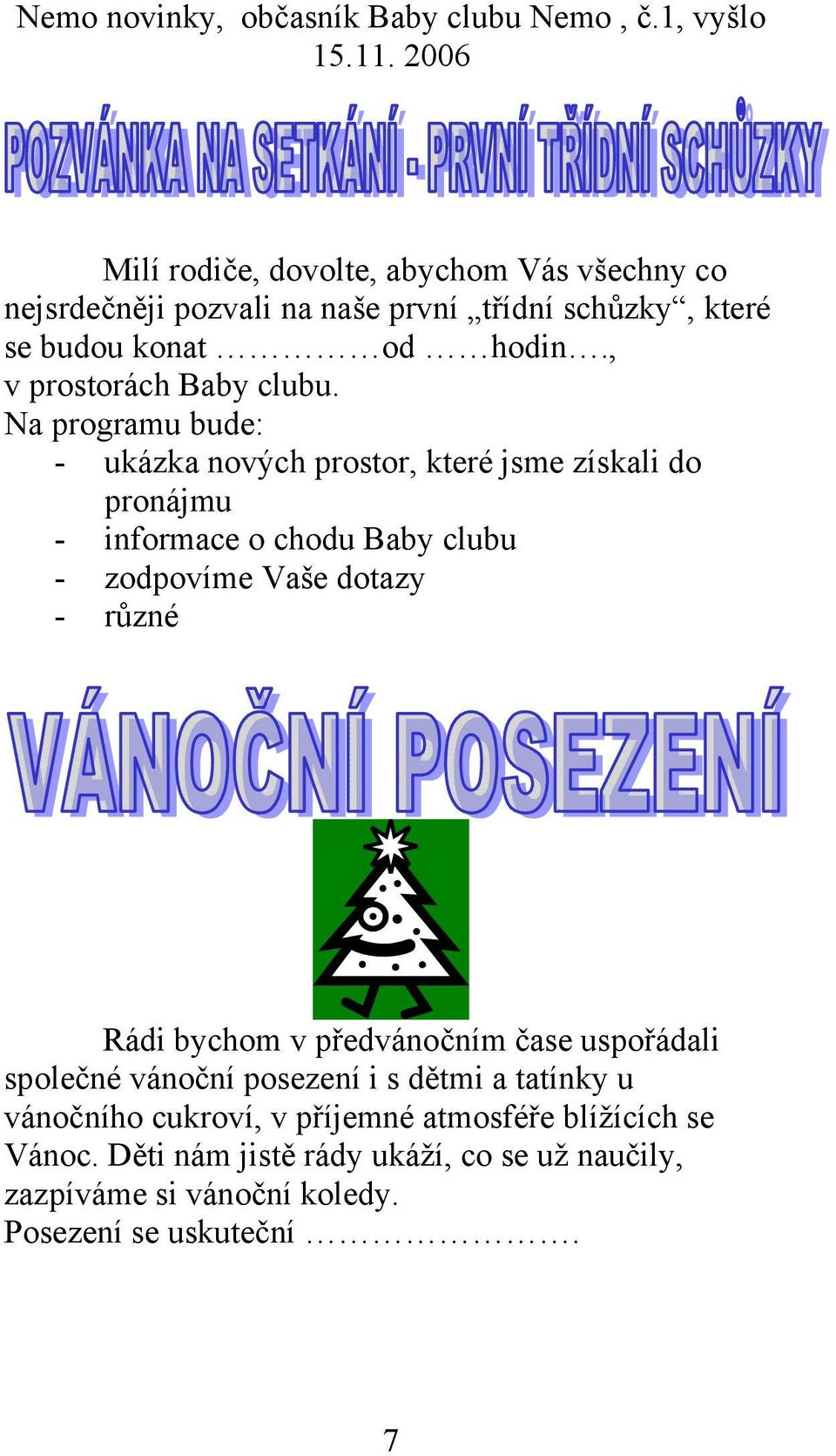 Nemo novinky, občasník Baby clubu Nemo , č.1, vyšlo 15.11. 2006

POZVÁNKA NA SETKÁNÍ - PRVNÍ TŘÍDNÍ SCHŮZKY

Milí rodiče, dovolte, abychom Vás všechny co nejsrdečněji pozvali na naše první „třídní schůzky“, které se budou konat ……………od ……hodin…., v prostorách Baby clubu.
Na programu bude:
- ukázka nových prostor, které jsme získali do pronájmu
- informace o chodu Baby clubu
- zodpovíme Vaše dotazy
- různé

VÁNOČNÍ POSEZENÍ

Rádi bychom v předvánočním čase uspořádali společné vánoční posezení i s dětmi a tatínky u vánočního cukroví, v příjemné atmosféře blížících se Vánoc. Děti nám jistě rády ukáží, co se už naučily, zazpíváme si vánoční koledy.
Posezení se uskuteční …………………….

7